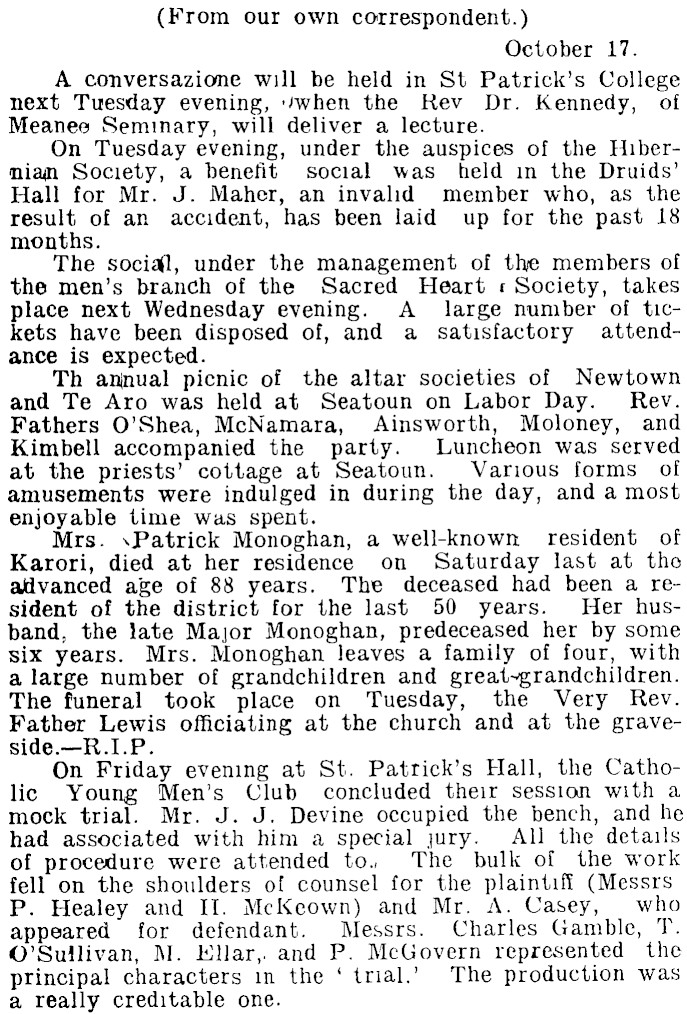 (From our own correspondent.)

October 17.

A conversazione will be held in St Patrick's College next Tuesday evening, when the Rev Dr. Kennedy, of Meanee Seminary, will deliver a lecture.

On Tuesday evening, under the auspices of the Hibernian Society, a benefit social was held in the Druids' Hall for Mr. J. Maher, an invalid member who, as the result of an accident, has been laid up for the past 18 months.

The social, under the management of the members of the men's branch of the Sacred Heart Society, takes place next Wednesday evening. A large number of tickets have been disposed of, and a satisfactory attendance is expected.

Th annual picnic of the altar societies of Newtown and Te Aro was held at Seatoun on Labor Day. Rev. Fathers O'Shea, McNamara, Ainsworth, Moloney, and Kimbell accompanied the party. Luncheon was served at the priests' cottage at Seatoun. Various forms of amusements were indulged in during the day, and a most enjoyable time was spent.

Mrs. Patrick Monoghan, a well-known resident of Karori, died at her residence on Saturday last at the advanced age of 88 years. The deceased had been a resident of the district for the last 50 years. Her husband, the late Major Monoghan, predeceased her by some six years. Mrs. Monoghan leaves a family of four, with a large number of grandchildren and great-grandchildren. The funeral took place on Tuesday, the Very Rev. Father Lewis officiating at the church and at the graveside.—R.I.P.

On Friday evening at St. Patrick's Hall, the Catholic Young Men's Club concluded their session with a mock trial. Mr. J. J. Devine occupied the bench, and he had associated with him a special jury. All the details of procedure were attended to. The bulk of the work fell on the shoulders of counsel for the plaintiff (Messrs P. Healey and H. McKeown) and Mr. A. Casey, who appeared for defendant. Messrs. Charles Gamble, T. O'Sullivan, M. Ellar, and P. McGovern represented the principal characters in the 'trial.' The production was a really creditable one.